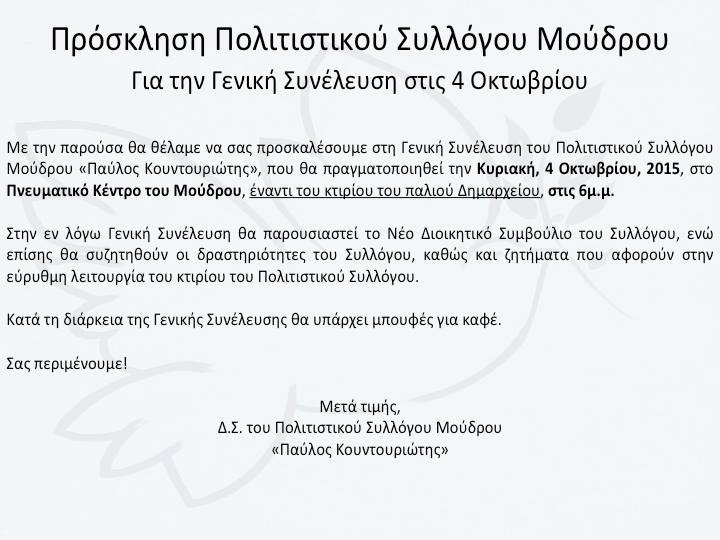 Πρόσκληση Πολιτιστικού Συλλόγου Μούδρου
Για την Γενική Συνέλευση στις 4 Οκτωβρίου

Με την παρούσα θα θέλαμε να σας προσκαλέσουμε στη Γενική Συνέλευση του Πολιτιστικού Συλλόγου Μούδρου «Παύλος Κουντουριώτης», που θα πραγματοποιηθεί την Κυριακή, 4 Οκτωβρίου, 2015, στο Πνευματικό Κέντρο του Μούδρου, έναντι του κτιρίου του παλιού Δημαρχείου, στις 6μ.μ.

Στην εν λόγω Γενική Συνέλευση θα παρουσιαστεί το Νέο Διοικητικό Συμβούλιο του Συλλόγου, ενώ επίσης θα συζητηθούν οι δραστηριότητες του Συλλόγου, καθώς και ζητήματα που αφορούν στην εύρυθμη λειτουργία του κτιρίου του Πολιτιστικού Συλλόγου.

Κατά τη διάρκεια της Γενικής Συνέλευσης θα υπάρχει μπουφές για καφέ.

Σας περιμένουμε!

Μετά τιμής,
Δ.Σ. του Πολιτιστικού Συλλόγου Μούδρου
«Παύλος Κουντουριώτης»